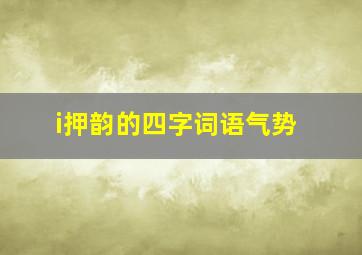 i押韵的四字词语气势